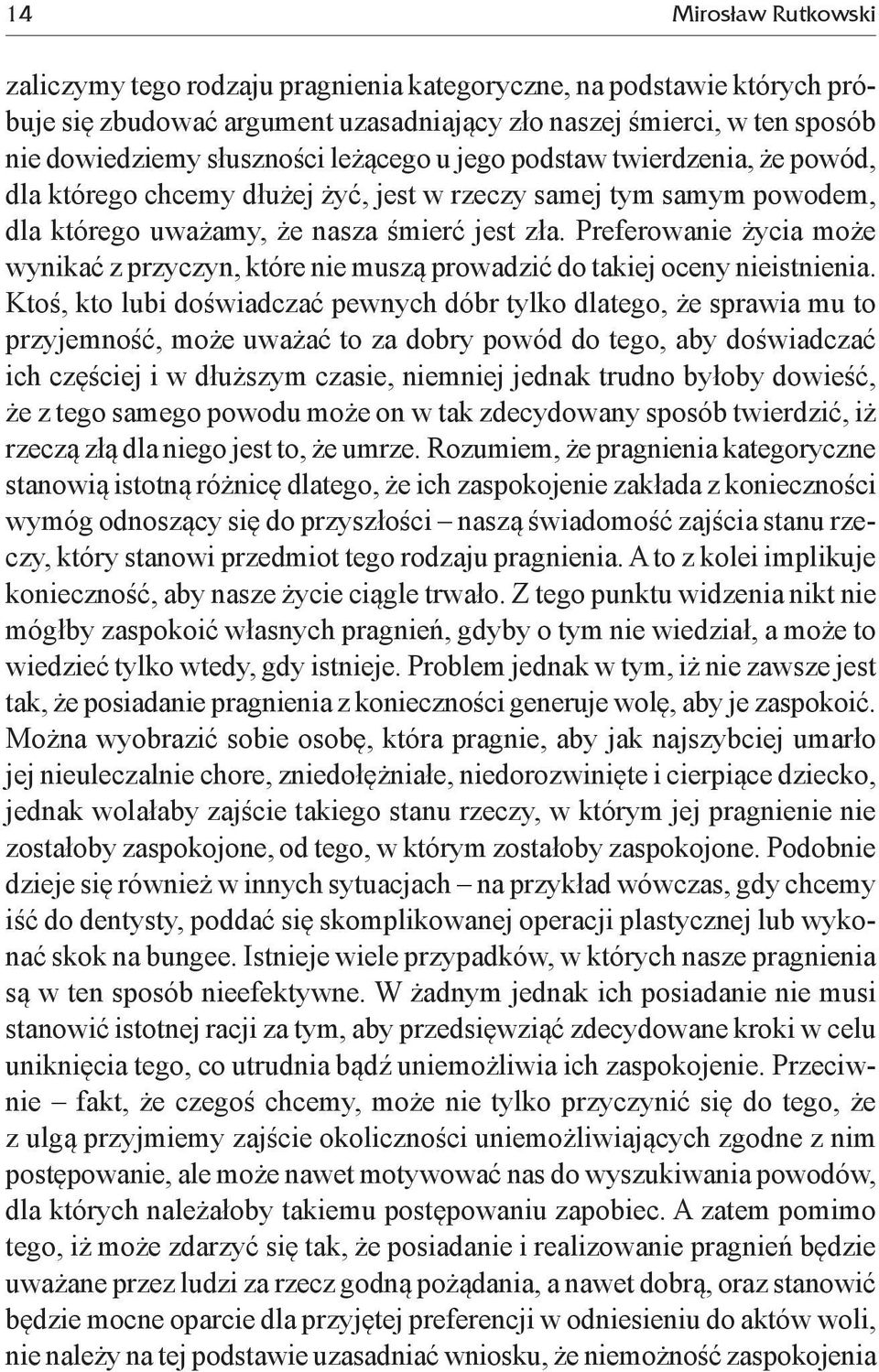 14 Mirosław Rutkowski

zaliczymy tego rodzaju pragnienia kategoryczne, na podstawie których próbuje się zbudować argument uzasadniający zło naszej śmierci, w ten sposób nie dowiedziemy słuszności leżącego u jego podstaw twierdzenia, że powód, dla którego chcemy dłużej żyć, jest w rzeczy samej tym samym powodem, dla którego uważamy, że nasza śmierć jest zła. Preferowanie życia może wynikać z przyczyn, które nie muszą prowadzić do takiej oceny nieistnienia. Ktoś, kto lubi doświadczać pewnych dóbr tylko dlatego, że sprawia mu to przyjemność, może uważać to za dobry powód do tego, aby doświadczać ich częściej i w dłuższym czasie, niemniej jednak trudno byłoby dowieść, że z tego samego powodu może on w tak zdecydowany sposób twierdzić, iż rzeczą złą dla niego jest to, że umrze. Rozumiem, że pragnienia kategoryczne stanowią istotną różnicę dlatego, że ich zaspokojenie zakłada z konieczności wymóg odnoszący się do przyszłości – naszą świadomość zajścia stanu rzeczy, który stanowi przedmiot tego rodzaju pragnienia. A to z kolei implikuje konieczność, aby nasze życie ciągle trwało. Z tego punktu widzenia nikt nie mógłby zaspokoić własnych pragnień, gdyby o tym nie wiedział, a może to wiedzieć tylko wtedy, gdy istnieje. Problem jednak w tym, iż nie zawsze jest tak, że posiadanie pragnienia z konieczności generuje wolę, aby je zaspokoić. Można wyobrazić sobie osobę, która pragnie, aby jak najszybciej umarło jej nieuleczalnie chore, zniedołężniałe, niedorozwinięte i cierpiące dziecko, jednak wolałaby zajście takiego stanu rzeczy, w którym jej pragnienie nie zostałoby zaspokojone, od tego, w którym zostałoby zaspokojone. Podobnie dzieje się również w innych sytuacjach – na przykład wówczas, gdy chcemy iść do dentysty, poddać się skomplikowanej operacji plastycznej lub wykonać skok na bungee. Istnieje wiele przypadków, w których nasze pragnienia są w ten sposób nieefektywne. W żadnym jednak ich posiadanie nie musi stanowić istotnej racji za tym, aby przedsięwziąć zdecydowane kroki w celu uniknięcia tego, co utrudnia bądź uniemożliwia ich zaspokojenie. Przeciwnie – fakt, że czegoś chcemy, może nie tylko przyczynić się do tego, że z ulgą przyjmiemy zajście okoliczności uniemożliwiających zgodne z nim postępowanie, ale może nawet motywować nas do wyszukiwania powodów, dla których należałoby takiemu postępowaniu zapobiec. A zatem pomimo tego, iż może zdarzyć się tak, że posiadanie i realizowanie pragnień będzie uważane przez ludzi za rzecz godną pożądania, a nawet dobrą, oraz stanowić będzie mocne oparcie dla przyjętej preferencji w odniesieniu do aktów woli, nie należy na tej podstawie uzasadniać wniosku, że niemożność zaspokojenia